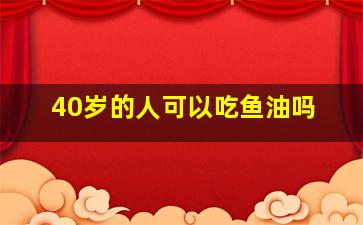 40岁的人可以吃鱼油吗